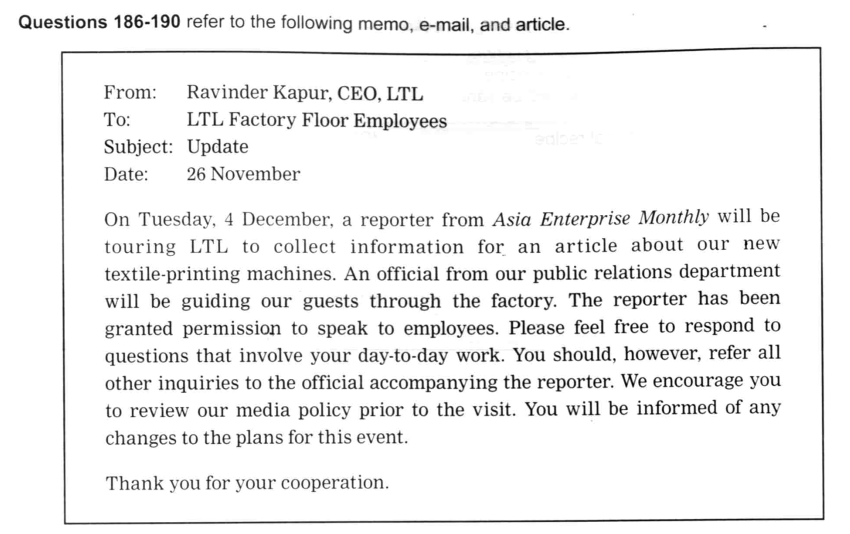 Questions 186-190 refer to the following memo, e-mail, and article.

From: Ravinder Kapur, CEO, LTL
To: LTL Factory Floor Employees
Subject: Update
Date: 26 November

On Tuesday, 4 December, a reporter from Asia Enterprise Monthly will be touring LTL to collect information for an article about our new textile-printing machines. An official from our public relations department will be guiding our guests through the factory. The reporter has been granted permission to speak to employees. Please feel free to respond to questions that involve your day-to-day work. You should, however, refer all other inquiries to the official accompanying the reporter. We encourage you to review our media policy prior to the visit. You will be informed of any changes to the plans for this event.

Thank you for your cooperation.